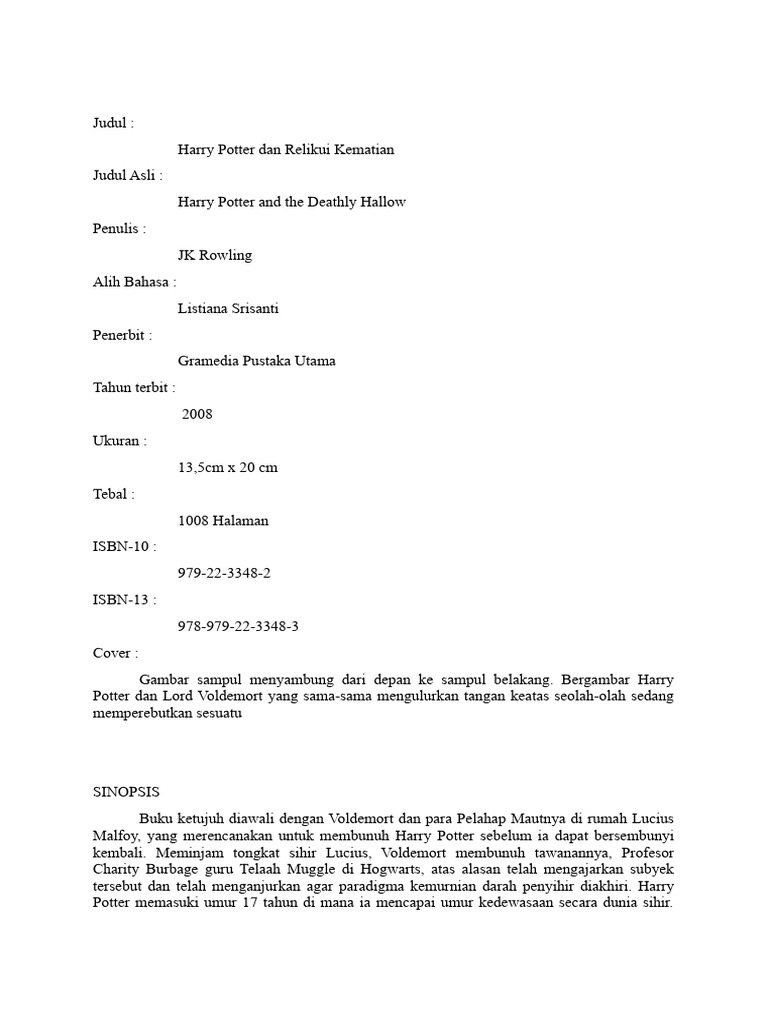 Judul :

Harry Potter dan Relikui Kematian

Judul Asli :

Harry Potter and the Deathly Hallow

Penulis :

JK Rowling

Alih Bahasa :

Listiana Srisanti

Penerbit :

Gramedia Pustaka Utama

Tahun terbit :

2008

Ukuran :

13,5cm x 20 cm

Tebal :

1008 Halaman

ISBN-10 :

979-22-3348-2

ISBN-13 :

978-979-22-3348-3

Cover :

Gambar sampul menyambung dari depan ke sampul belakang. Bergambar Harry Potter dan Lord Voldemort yang sama-sama mengulurkan tangan keatas seolah-olah sedang memperebutkan sesuatu

SINOPSIS

Buku ketujuh diawali dengan Voldemort dan para Pelahap Mautnya di rumah Lucius Malfoy, yang merencanakan untuk membunuh Harry Potter sebelum ia dapat bersembunyi kembali. Meminjam tongkat sihir Lucius, Voldemort membunuh tawanannya, Profesor Charity Burbage guru Telaah Muggle di Hogwarts, atas alasan telah mengajarkan subyek tersebut dan telah menganjurkan agar paradigma kemurnian darah penyihir diakhiri. Harry Potter memasuki umur 17 tahun di mana ia mencapai umur kedewasaan secara dunia sihir.